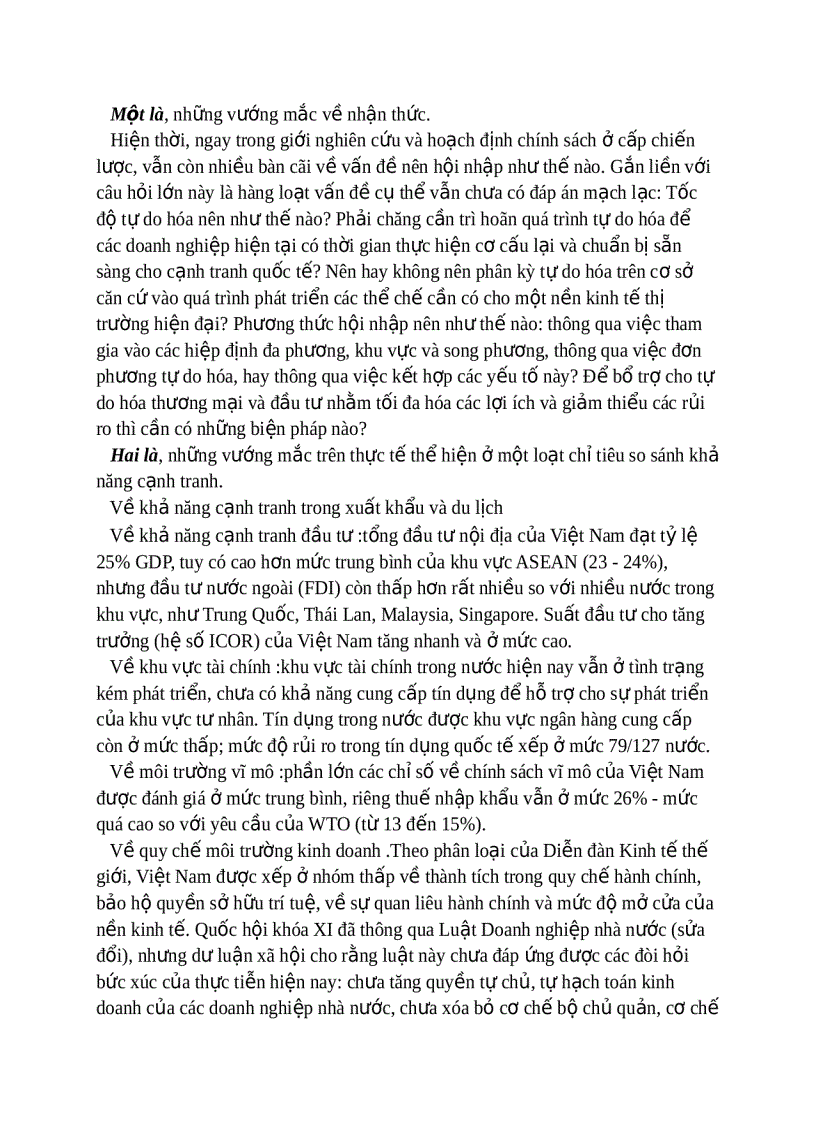 Một là, những vướng mắc về nhận thức.

Hiện thời, ngay trong giới nghiên cứu và hoạch định chính sách ở cấp chiến lược, vẫn còn nhiều bàn cãi về vấn đề nên hội nhập như thế nào. Gắn liền với câu hỏi lớn này là hàng loạt vấn đề cụ thể vẫn chưa có đáp án mạch lạc: Tốc độ tự do hóa nên như thế nào? Phải chăng cần trì hoãn quá trình tự do hóa để các doanh nghiệp hiện tại có thời gian thực hiện cơ cấu lại và chuẩn bị sẵn sàng cho cạnh tranh quốc tế? Nên hay không nên phân kỳ tự do hóa trên cơ sở căn cứ vào quá trình phát triển các thể chế cần có cho một nền kinh tế thị trường hiện đại? Phương thức hội nhập nên như thế nào: thông qua việc tham gia vào các hiệp định đa phương, khu vực và song phương, thông qua việc đơn phương tự do hóa, hay thông qua việc kết hợp các yếu tố này? Để bổ trợ cho tự do hóa thương mại và đầu tư nhằm tối đa hóa các lợi ích và giảm thiểu các rủi ro thì cần có những biện pháp nào?

Hai là, những vướng mắc trên thực tế thể hiện ở một loạt chỉ tiêu so sánh khả năng cạnh tranh.

Về khả năng cạnh tranh trong xuất khẩu và du lịch

Về khả năng cạnh tranh đầu tư :tổng đầu tư nội địa của Việt Nam đạt tỷ lệ 25% GDP, tuy có cao hơn mức trung bình của khu vực ASEAN (23 - 24%), nhưng đầu tư nước ngoài (FDI) còn thấp hơn rất nhiều so với nhiều nước trong khu vực, như Trung Quốc, Thái Lan, Malaysia, Singapore. Suất đầu tư cho tăng trưởng (hệ số ICOR) của Việt Nam tăng nhanh và ở mức cao.

Về khu vực tài chính :khu vực tài chính trong nước hiện nay vẫn ở tình trạng kém phát triển, chưa có khả năng cung cấp tín dụng để hỗ trợ cho sự phát triển của khu vực tư nhân. Tín dụng trong nước được khu vực ngân hàng cung cấp còn ở mức thấp; mức độ rủi ro trong tín dụng quốc tế xếp ở mức 79/127 nước.

Về môi trường vĩ mô :phần lớn các chỉ số về chính sách vĩ mô của Việt Nam được đánh giá ở mức trung bình, riêng thuế nhập khẩu vẫn ở mức 26% - mức quá cao so với yêu cầu của WTO (từ 13 đến 15%).

Về quy chế môi trường kinh doanh .Theo phân loại của Diễn đàn Kinh tế thế giới, Việt Nam được xếp ở nhóm thấp về thành tích trong quy chế hành chính, bảo hộ quyền sở hữu trí tuệ, về sự quan liêu hành chính và mức độ mở cửa của nền kinh tế. Quốc hội khóa XI đã thông qua Luật Doanh nghiệp nhà nước (sửa đổi), nhưng dư luận xã hội cho rằng luật này chưa đáp ứng được các đòi hỏi bức xúc của thực tiễn hiện nay: chưa tăng quyền tự chủ, tự hạch toán kinh doanh của các doanh nghiệp nhà nước, chưa xóa bỏ cơ chế bộ chủ quản, cơ chế